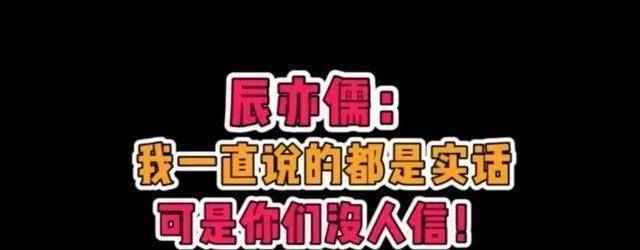 辰亦儒：
我一直说的都是实话
可是你们没人信！